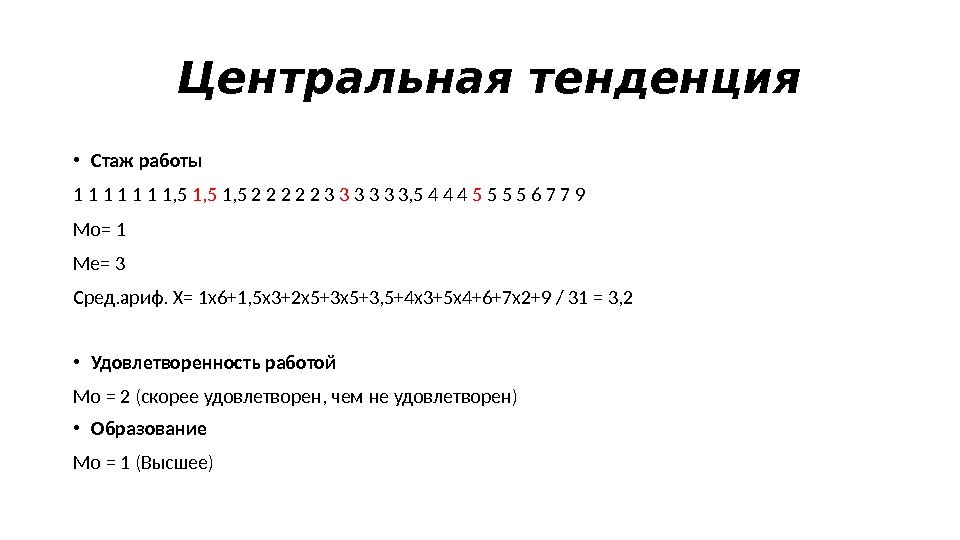 Центральная тенденция

• Стаж работы

1 1 1 1 1 1 1,5 1,5 1,5 2 2 2 2 2 3 3 3 3 3 3,5 4 4 4 5 5 5 5 6 7 7 9

Мо= 1

Ме= 3

Сред.ариф. Х= 1х6+1,5х3+2х5+3х5+3,5+4х3+5х4+6+7х2+9 / 31 = 3,2

• Удовлетворенность работой

Мо = 2 (скорее удовлетворен, чем не удовлетворен)

• Образование

Мо = 1 (Высшее)